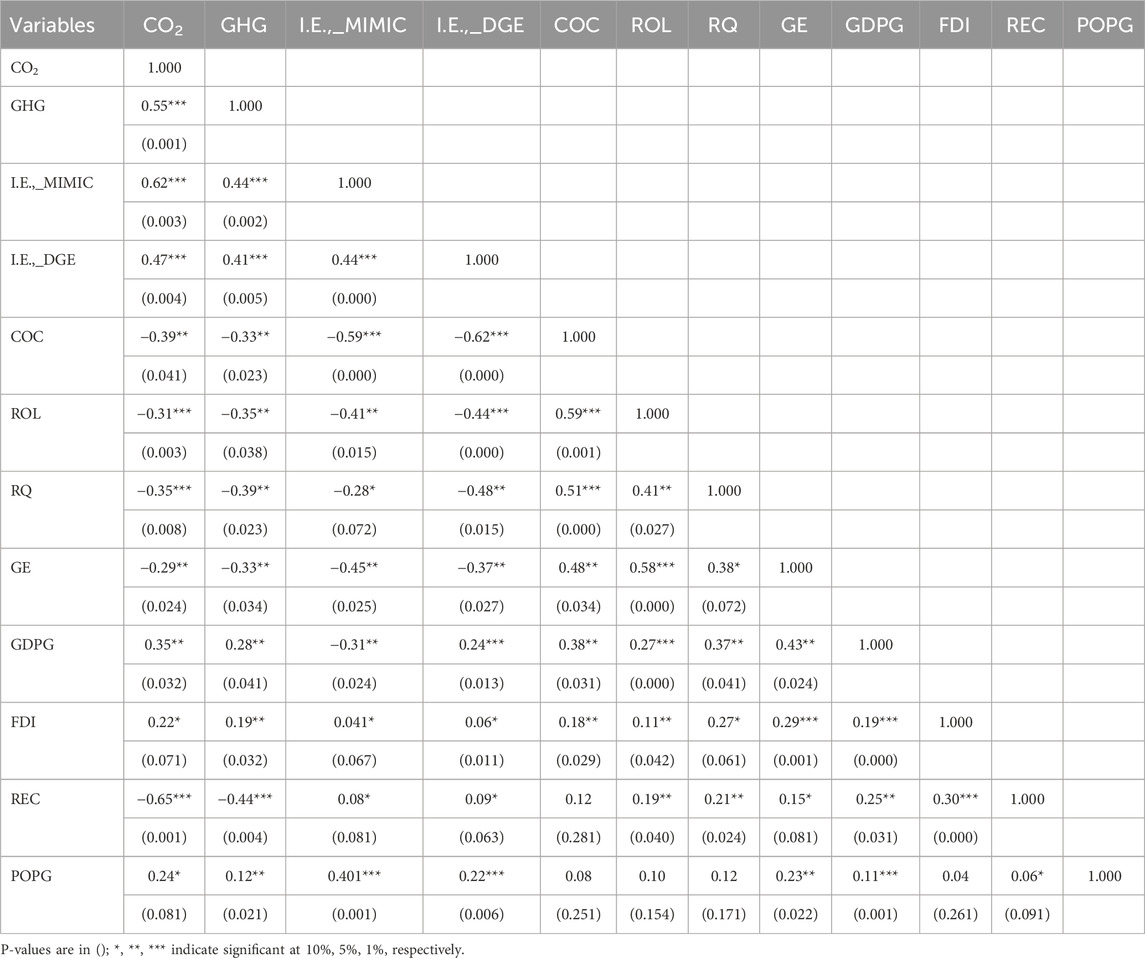 | Variables | $CO_2$ | GHG | I.E.,_MIMIC | I.E.,_DGE | COC | ROL | RQ | GE | GDPG | FDI | REC | POPG |
|---|---|---|---|---|---|---|---|---|---|---|---|---|
| $CO_2$ | 1.000 | | | | | | | | | | | |
| GHG | 0.55*** | 1.000 | | | | | | | | | | |
| | (0.001) | | | | | | | | | | | |
| I.E.,_MIMIC | 0.62*** | 0.44*** | 1.000 | | | | | | | | | |
| | (0.003) | (0.002) | | | | | | | | | | |
| I.E.,_DGE | 0.47*** | 0.41*** | 0.44*** | 1.000 | | | | | | | | |
| | (0.004) | (0.005) | (0.000) | | | | | | | | | |
| COC | −0.39** | −0.33** | −0.59*** | −0.62*** | 1.000 | | | | | | | |
| | (0.041) | (0.023) | (0.000) | (0.000) | | | | | | | | |
| ROL | −0.31*** | −0.35** | −0.41** | −0.44*** | 0.59*** | 1.000 | | | | | | |
| | (0.003) | (0.038) | (0.015) | (0.000) | (0.001) | | | | | | | |
| RQ | −0.35*** | −0.39** | −0.28* | −0.48** | 0.51*** | 0.41** | 1.000 | | | | | |
| | (0.008) | (0.023) | (0.072) | (0.015) | (0.000) | (0.027) | | | | | | |
| GE | −0.29** | −0.33** | −0.45** | −0.37** | 0.48** | 0.58*** | 0.38* | 1.000 | | | | |
| | (0.024) | (0.034) | (0.025) | (0.027) | (0.034) | (0.000) | (0.072) | | | | | |
| GDPG | 0.35** | 0.28** | −0.31** | 0.24*** | 0.38** | 0.27*** | 0.37** | 0.43** | 1.000 | | | |
| | (0.032) | (0.041) | (0.024) | (0.013) | (0.031) | (0.000) | (0.041) | (0.024) | | | | |
| FDI | 0.22* | 0.19** | 0.041* | 0.06* | 0.18** | 0.11** | 0.27* | 0.29*** | 0.19*** | 1.000 | | |
| | (0.071) | (0.032) | (0.067) | (0.011) | (0.029) | (0.042) | (0.061) | (0.001) | (0.000) | | | |
| REC | −0.65*** | −0.44*** | 0.08* | 0.09* | 0.12 | 0.19** | 0.21** | 0.15* | 0.25** | 0.30*** | 1.000 | |
| | (0.001) | (0.004) | (0.081) | (0.063) | (0.281) | (0.040) | (0.024) | (0.081) | (0.031) | (0.000) | | |
| POPG | 0.24* | 0.12** | 0.401*** | 0.22*** | 0.08 | 0.10 | 0.12 | 0.23** | 0.11*** | 0.04 | 0.06* | 1.000 |
| | (0.081) | (0.021) | (0.001) | (0.006) | (0.251) | (0.154) | (0.171) | (0.022) | (0.001) | (0.261) | (0.091) | |

P-values are in (); *, **, *** indicate significant at 10%, 5%, 1%, respectively.